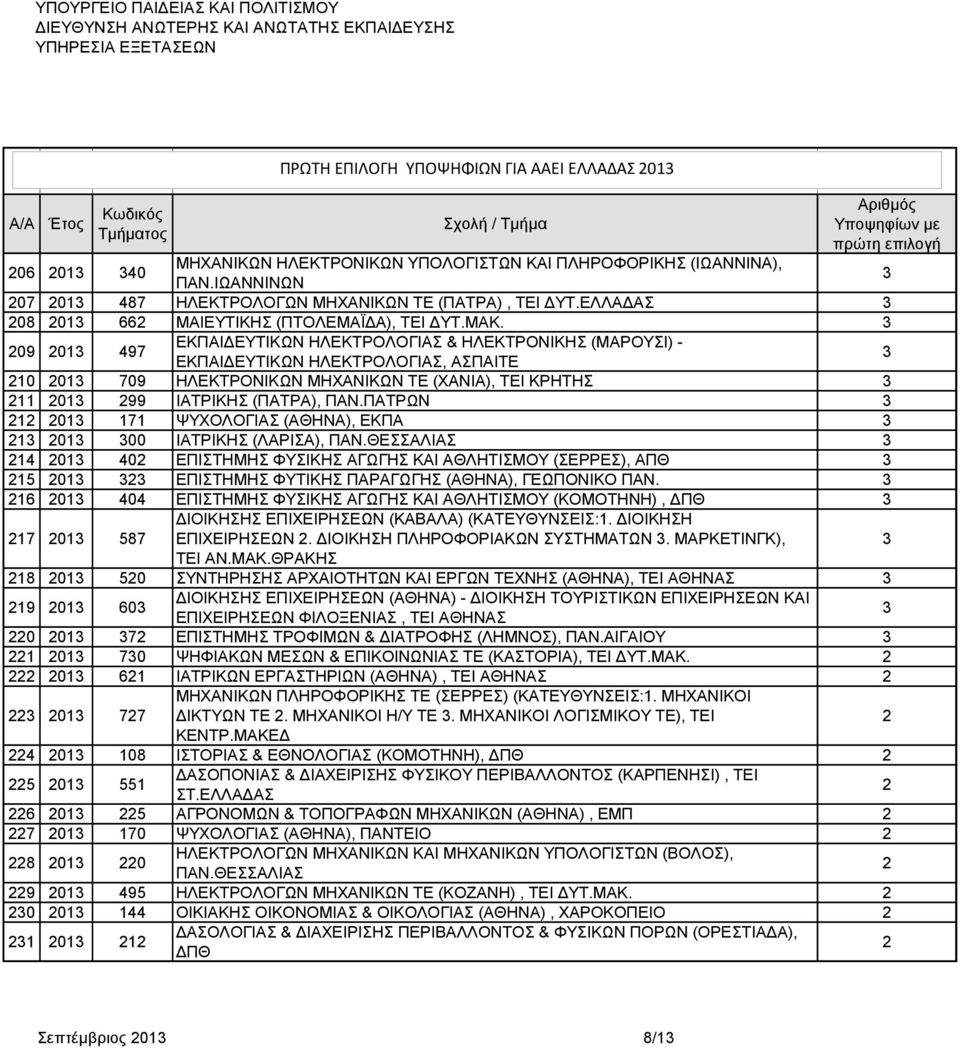 ΥΠΟΥΡΓΕΙΟ ΠΑΙΔΕΙΑΣ ΚΑΙ ΠΟΛΙΤΙΣΜΟΥ
ΔΙΕΥΘΥΝΣΗ ΑΝΩΤΕΡΗΣ ΚΑΙ ΑΝΩΤΑΤΗΣ ΕΚΠΑΙΔΕΥΣΗΣ
ΥΠΗΡΕΣΙΑ ΕΞΕΤΑΣΕΩΝ

ΠΡΩΤΗ ΕΠΙΛΟΓΗ ΥΠΟΨΗΦΙΩΝ ΓΙΑ ΑΑΕΙ ΕΛΛΑΔΑΣ 2013

| Α/Α | Έτος | Κωδικός Τμήματος | Σχολή / Τμήμα | Αριθμός Υποψηφίων με πρώτη επιλογή |
|---|---|---|---|---|
| 206 | 2013 | 340 | ΜΗΧΑΝΙΚΩΝ ΗΛΕΚΤΡΟΝΙΚΩΝ ΥΠΟΛΟΓΙΣΤΩΝ ΚΑΙ ΠΛΗΡΟΦΟΡΙΚΗΣ (ΙΩΑΝΝΙΝΑ), ΠΑΝ.ΙΩΑΝΝΙΝΩΝ | 3 |
| 207 | 2013 | 487 | ΗΛΕΚΤΡΟΛΟΓΩΝ ΜΗΧΑΝΙΚΩΝ ΤΕ (ΠΑΤΡΑ) , ΤΕΙ ΔΥΤ.ΕΛΛΑΔΑΣ | 3 |
| 208 | 2013 | 662 | ΜΑΙΕΥΤΙΚΗΣ (ΠΤΟΛΕΜΑΪΔΑ), ΤΕΙ ΔΥΤ.ΜΑΚ. | 3 |
| 209 | 2013 | 497 | ΕΚΠΑΙΔΕΥΤΙΚΩΝ ΗΛΕΚΤΡΟΛΟΓΙΑΣ & ΗΛΕΚΤΡΟΝΙΚΗΣ (ΜΑΡΟΥΣΙ) - ΕΚΠΑΙΔΕΥΤΙΚΩΝ ΗΛΕΚΤΡΟΛΟΓΙΑΣ, ΑΣΠΑΙΤΕ | 3 |
| 210 | 2013 | 709 | ΗΛΕΚΤΡΟΝΙΚΩΝ ΜΗΧΑΝΙΚΩΝ ΤΕ (ΧΑΝΙΑ), ΤΕΙ ΚΡΗΤΗΣ | 3 |
| 211 | 2013 | 299 | ΙΑΤΡΙΚΗΣ (ΠΑΤΡΑ), ΠΑΝ.ΠΑΤΡΩΝ | 3 |
| 212 | 2013 | 171 | ΨΥΧΟΛΟΓΙΑΣ (ΑΘΗΝΑ), ΕΚΠΑ | 3 |
| 213 | 2013 | 300 | ΙΑΤΡΙΚΗΣ (ΛΑΡΙΣΑ), ΠΑΝ.ΘΕΣΣΑΛΙΑΣ | 3 |
| 214 | 2013 | 402 | ΕΠΙΣΤΗΜΗΣ ΦΥΣΙΚΗΣ ΑΓΩΓΗΣ ΚΑΙ ΑΘΛΗΤΙΣΜΟΥ (ΣΕΡΡΕΣ), ΑΠΘ | 3 |
| 215 | 2013 | 323 | ΕΠΙΣΤΗΜΗΣ ΦΥΤΙΚΗΣ ΠΑΡΑΓΩΓΗΣ (ΑΘΗΝΑ), ΓΕΩΠΟΝΙΚΟ ΠΑΝ. | 3 |
| 216 | 2013 | 404 | ΕΠΙΣΤΗΜΗΣ ΦΥΣΙΚΗΣ ΑΓΩΓΗΣ ΚΑΙ ΑΘΛΗΤΙΣΜΟΥ (ΚΟΜΟΤΗΝΗ) , ΔΠΘ | 3 |
| 217 | 2013 | 587 | ΔΙΟΙΚΗΣΗΣ ΕΠΙΧΕΙΡΗΣΕΩΝ (ΚΑΒΑΛΑ) (ΚΑΤΕΥΘΥΝΣΕΙΣ:1. ΔΙΟΙΚΗΣΗ ΕΠΙΧΕΙΡΗΣΕΩΝ 2. ΔΙΟΙΚΗΣΗ ΠΛΗΡΟΦΟΡΙΑΚΩΝ ΣΥΣΤΗΜΑΤΩΝ 3. ΜΑΡΚΕΤΙΝΓΚ), ΤΕΙ ΑΝ.ΜΑΚ.ΘΡΑΚΗΣ | 3 |
| 218 | 2013 | 520 | ΣΥΝΤΗΡΗΣΗΣ ΑΡΧΑΙΟΤΗΤΩΝ ΚΑΙ ΕΡΓΩΝ ΤΕΧΝΗΣ (ΑΘΗΝΑ), ΤΕΙ ΑΘΗΝΑΣ | 3 |
| 219 | 2013 | 603 | ΔΙΟΙΚΗΣΗΣ ΕΠΙΧΕΙΡΗΣΕΩΝ (ΑΘΗΝΑ) - ΔΙΟΙΚΗΣΗ ΤΟΥΡΙΣΤΙΚΩΝ ΕΠΙΧΕΙΡΗΣΕΩΝ ΚΑΙ ΕΠΙΧΕΙΡΗΣΕΩΝ ΦΙΛΟΞΕΝΙΑΣ , ΤΕΙ ΑΘΗΝΑΣ | 3 |
| 220 | 2013 | 372 | ΕΠΙΣΤΗΜΗΣ ΤΡΟΦΙΜΩΝ & ΔΙΑΤΡΟΦΗΣ (ΛΗΜΝΟΣ), ΠΑΝ.ΑΙΓΑΙΟΥ | 3 |
| 221 | 2013 | 730 | ΨΗΦΙΑΚΩΝ ΜΕΣΩΝ & ΕΠΙΚΟΙΝΩΝΙΑΣ ΤΕ (ΚΑΣΤΟΡΙΑ), ΤΕΙ ΔΥΤ.ΜΑΚ. | 2 |
| 222 | 2013 | 621 | ΙΑΤΡΙΚΩΝ ΕΡΓΑΣΤΗΡΙΩΝ (ΑΘΗΝΑ) , ΤΕΙ ΑΘΗΝΑΣ | 2 |
| 223 | 2013 | 727 | ΜΗΧΑΝΙΚΩΝ ΠΛΗΡΟΦΟΡΙΚΗΣ ΤΕ (ΣΕΡΡΕΣ) (ΚΑΤΕΥΘΥΝΣΕΙΣ:1. ΜΗΧΑΝΙΚΟΙ ΔΙΚΤΥΩΝ ΤΕ 2. ΜΗΧΑΝΙΚΟΙ Η/Υ ΤΕ 3. ΜΗΧΑΝΙΚΟΙ ΛΟΓΙΣΜΙΚΟΥ ΤΕ), ΤΕΙ ΚΕΝΤΡ.ΜΑΚΕΔ | 2 |
| 224 | 2013 | 108 | ΙΣΤΟΡΙΑΣ & ΕΘΝΟΛΟΓΙΑΣ (ΚΟΜΟΤΗΝΗ), ΔΠΘ | 2 |
| 225 | 2013 | 551 | ΔΑΣΟΠΟΝΙΑΣ & ΔΙΑΧΕΙΡΙΣΗΣ ΦΥΣΙΚΟΥ ΠΕΡΙΒΑΛΛΟΝΤΟΣ (ΚΑΡΠΕΝΗΣΙ) , ΤΕΙ ΣΤ.ΕΛΛΑΔΑΣ | 2 |
| 226 | 2013 | 225 | ΑΓΡΟΝΟΜΩΝ & ΤΟΠΟΓΡΑΦΩΝ ΜΗΧΑΝΙΚΩΝ (ΑΘΗΝΑ) , ΕΜΠ | 2 |
| 227 | 2013 | 170 | ΨΥΧΟΛΟΓΙΑΣ (ΑΘΗΝΑ), ΠΑΝΤΕΙΟ | 2 |
| 228 | 2013 | 220 | ΗΛΕΚΤΡΟΛΟΓΩΝ ΜΗΧΑΝΙΚΩΝ ΚΑΙ ΜΗΧΑΝΙΚΩΝ ΥΠΟΛΟΓΙΣΤΩΝ (ΒΟΛΟΣ), ΠΑΝ.ΘΕΣΣΑΛΙΑΣ | 2 |
| 229 | 2013 | 495 | ΗΛΕΚΤΡΟΛΟΓΩΝ ΜΗΧΑΝΙΚΩΝ ΤΕ (ΚΟΖΑΝΗ) , ΤΕΙ ΔΥΤ.ΜΑΚ. | 2 |
| 230 | 2013 | 144 | ΟΙΚΙΑΚΗΣ ΟΙΚΟΝΟΜΙΑΣ & ΟΙΚΟΛΟΓΙΑΣ (ΑΘΗΝΑ) , ΧΑΡΟΚΟΠΕΙΟ | 2 |
| 231 | 2013 | 212 | ΔΑΣΟΛΟΓΙΑΣ & ΔΙΑΧΕΙΡΙΣΗΣ ΠΕΡΙΒΑΛΛΟΝΤΟΣ & ΦΥΣΙΚΩΝ ΠΟΡΩΝ (ΟΡΕΣΤΙΑΔΑ), ΔΠΘ | 2 |

Σεπτέμβριος 2013 8/13